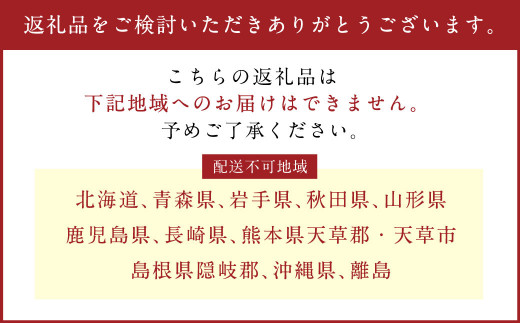 返礼品をご検討いただきありがとうございます。

こちらの返礼品は
下記地域へのお届けはできません。
予めご了承ください。

配送不可地域

北海道、青森県、岩手県、秋田県、山形県
鹿児島県、長崎県、熊本県天草郡・天草市
島根県隠岐郡、沖縄県、離島